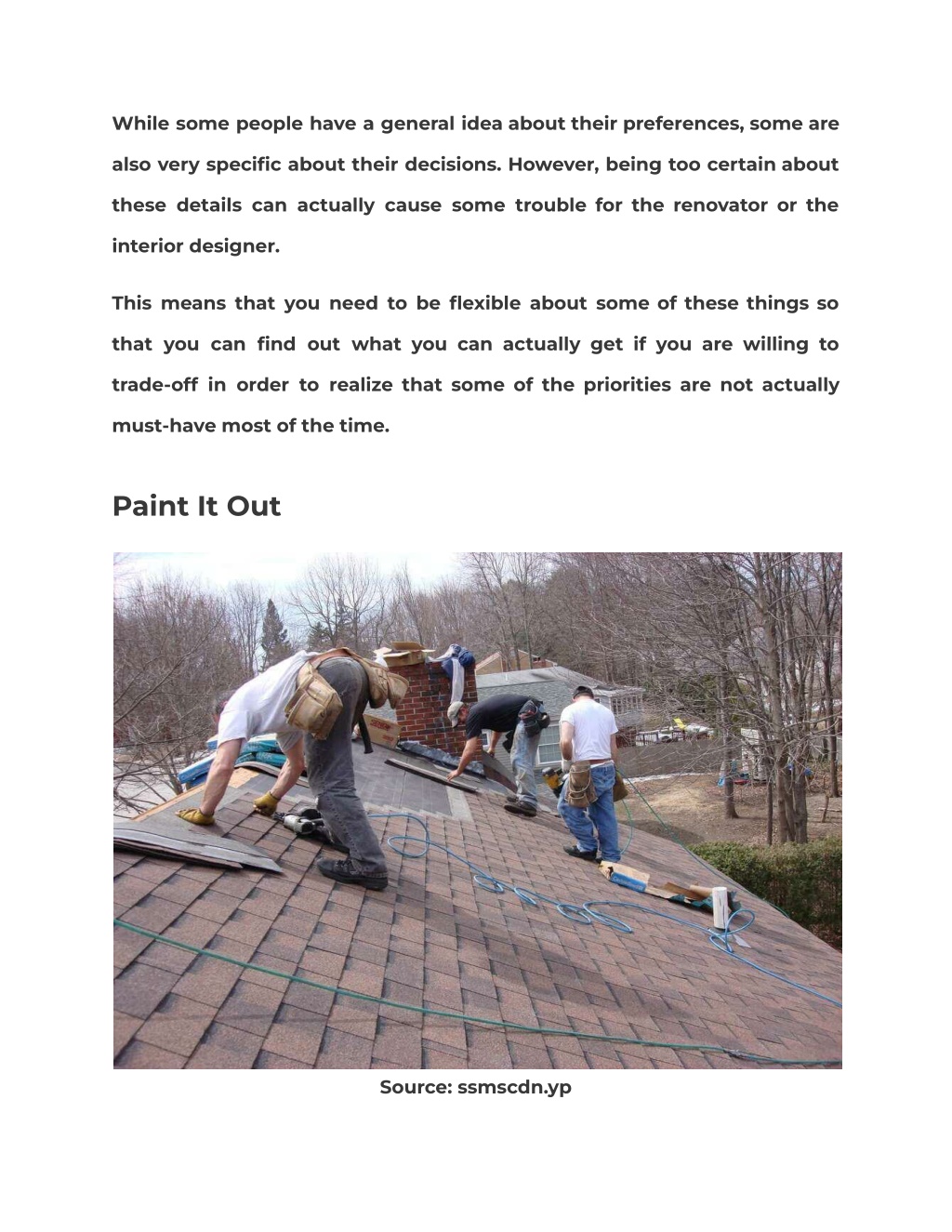 While some people have a general idea about their preferences, some are also very specific about their decisions. However, being too certain about these details can actually cause some trouble for the renovator or the interior designer.

This means that you need to be flexible about some of these things so that you can find out what you can actually get if you are willing to trade-off in order to realize that some of the priorities are not actually must-have most of the time.

Paint It Out

Source: ssmscdn.yp